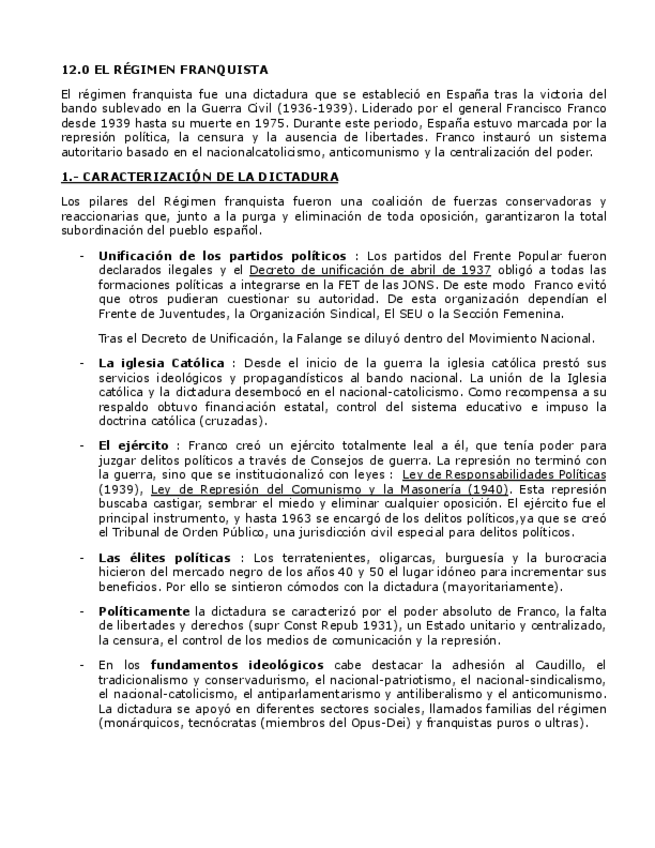 12.0 EL RÉGIMEN FRANQUISTA

El régimen franquista fue una dictadura que se estableció en España tras la victoria del bando sublevado en la Guerra Civil (1936-1939). Liderado por el general Francisco Franco desde 1939 hasta su muerte en 1975. Durante este periodo, España estuvo marcada por la represión política, la censura y la ausencia de libertades. Franco instauró un sistema autoritario basado en el nacionalcatolicismo, anticomunismo y la centralización del poder.

1.- CARACTERIZACIÓN DE LA DICTADURA

Los pilares del Régimen franquista fueron una coalición de fuerzas conservadoras y reaccionarias que, junto a la purga y eliminación de toda oposición, garantizaron la total subordinación del pueblo español.

- Unificación de los partidos políticos : Los partidos del Frente Popular fueron declarados ilegales y el Decreto de unificación de abril de 1937 obligó a todas las formaciones políticas a integrarse en la FET de las JONS. De este modo Franco evitó que otros pudieran cuestionar su autoridad. De esta organización dependían el Frente de Juventudes, la Organización Sindical, El SEU o la Sección Femenina.

Tras el Decreto de Unificación, la Falange se diluyó dentro del Movimiento Nacional.

- La iglesia Católica : Desde el inicio de la guerra la iglesia católica prestó sus servicios ideológicos y propagandísticos al bando nacional. La unión de la Iglesia católica y la dictadura desembocó en el nacional-catolicismo. Como recompensa a su respaldo obtuvo financiación estatal, control del sistema educativo e impuso la doctrina católica (cruzadas).

- El ejército : Franco creó un ejército totalmente leal a él, que tenía poder para juzgar delitos políticos a través de Consejos de guerra. La represión no terminó con la guerra, sino que se institucionalizó con leyes : Ley de Responsabilidades Políticas (1939), Ley de Represión del Comunismo y la Masonería (1940). Esta represión buscaba castigar, sembrar el miedo y eliminar cualquier oposición. El ejército fue el principal instrumento, y hasta 1963 se encargó de los delitos políticos,ya que se creó el Tribunal de Orden Público, una jurisdicción civil especial para delitos políticos.

- Las élites políticas : Los terratenientes, oligarcas, burguesía y la burocracia hicieron del mercado negro de los años 40 y 50 el lugar idóneo para incrementar sus beneficios. Por ello se sintieron cómodos con la dictadura (mayoritariamente).

- Políticamente la dictadura se caracterizó por el poder absoluto de Franco, la falta de libertades y derechos (supr Const Repub 1931), un Estado unitario y centralizado, la censura, el control de los medios de comunicación y la represión.

- En los fundamentos ideológicos cabe destacar la adhesión al Caudillo, el tradicionalismo y conservadurismo, el nacional-patriotismo, el nacional-sindicalismo, el nacional-catolicismo, el antiparlamentarismo y antiliberalismo y el anticomunismo. La dictadura se apoyó en diferentes sectores sociales, llamados familias del régimen (monárquicos, tecnócratas (miembros del Opus-Dei) y franquistas puros o ultras).